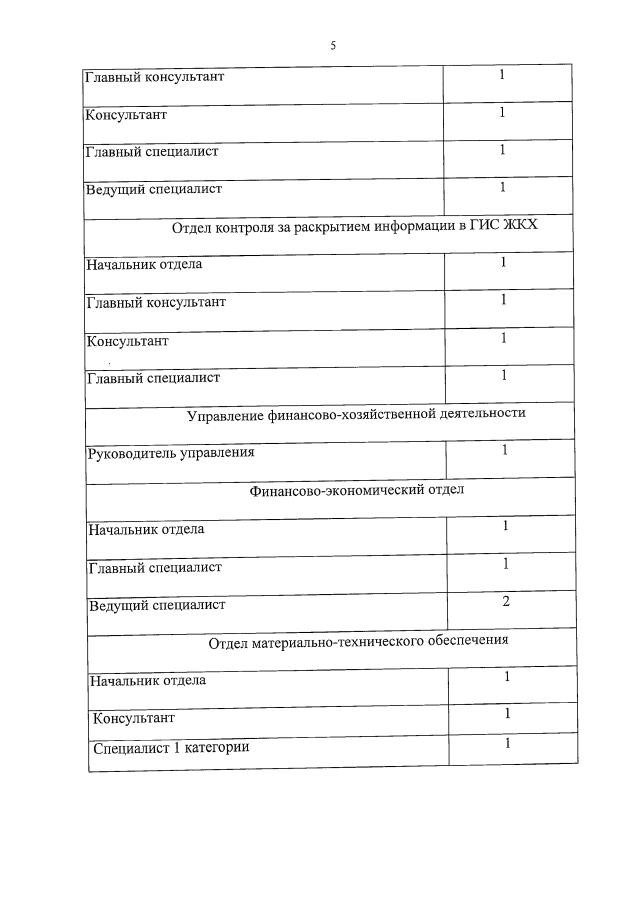 5

| | |
|---|---|
| Главный консультант | 1 |
| Консультант | 1 |
| Главный специалист | 1 |
| Ведущий специалист | 1 |
| Отдел контроля за раскрытием информации в ГИС ЖКХ | |
| Начальник отдела | 1 |
| Главный консультант | 1 |
| Консультант | 1 |
| Главный специалист | 1 |
| Управление финансово-хозяйственной деятельности | |
| Руководитель управления | 1 |
| Финансово-экономический отдел | |
| Начальник отдела | 1 |
| Главный специалист | 1 |
| Ведущий специалист | 2 |
| Отдел материально-технического обеспечения | |
| Начальник отдела | 1 |
| Консультант | 1 |
| Специалист 1 категории | 1 |